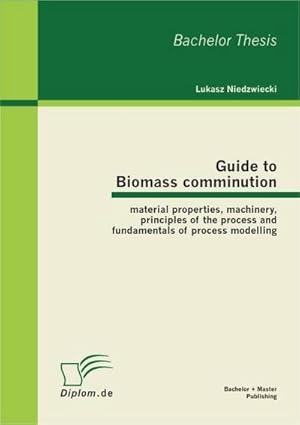 Bachelor Thesis

Lukasz Niedzwiecki

Guide to
Biomass comminution

material properties, machinery, principles of the process and fundamentals of process modelling

Diplom.de

Bachelor + Master
Publishing